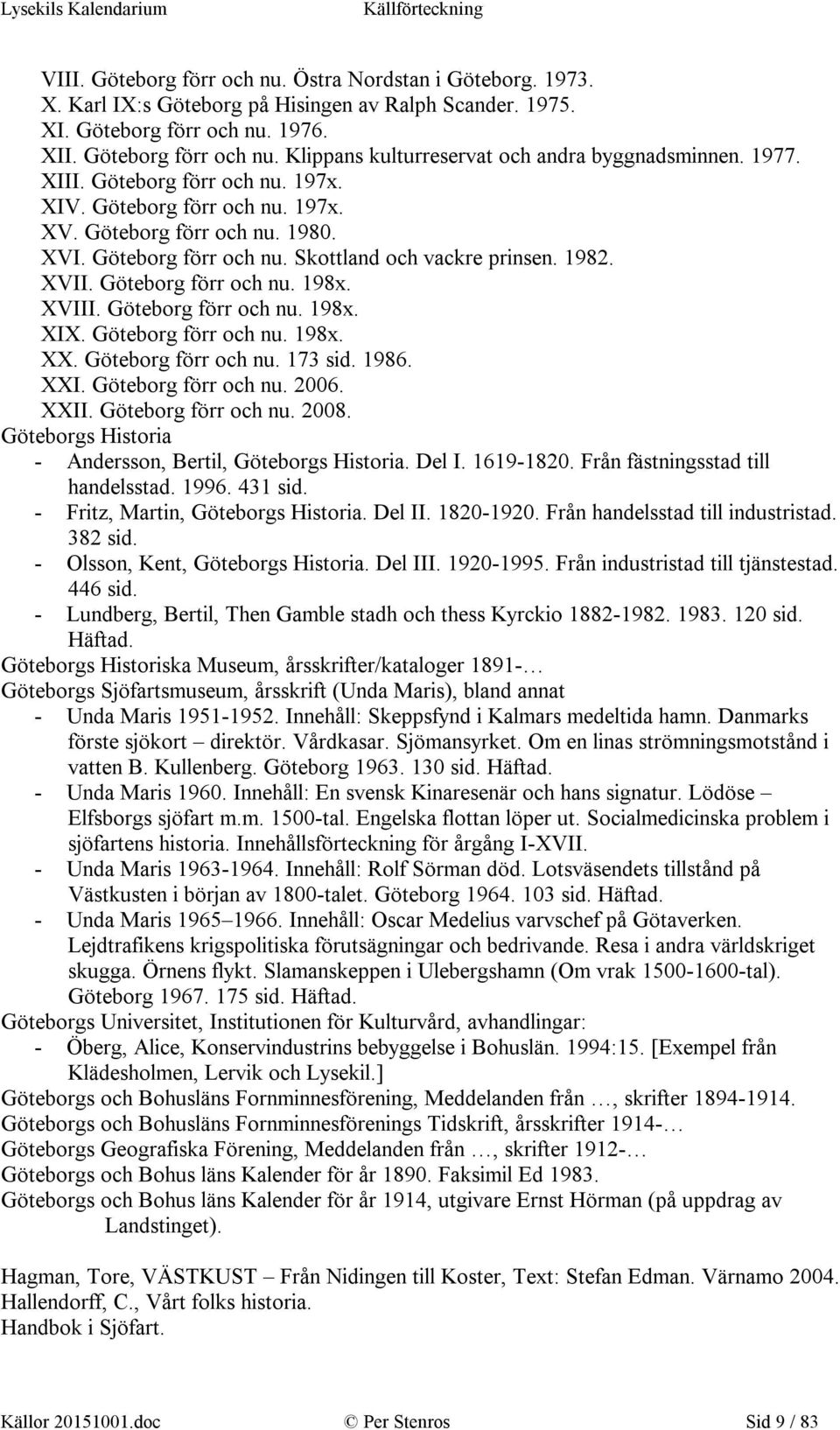 Lysekils Kalendarium Källförteckning

VIII. Göteborg förr och nu. Östra Nordstan i Göteborg. 1973.
X. Karl IX:s Göteborg på Hisingen av Ralph Scander. 1975.
XI. Göteborg förr och nu. 1976.
XII. Göteborg förr och nu. Klippans kulturreservat och andra byggnadsminnen. 1977.
XIII. Göteborg förr och nu. 197x.
XIV. Göteborg förr och nu. 197x.
XV. Göteborg förr och nu. 1980.
XVI. Göteborg förr och nu. Skottland och vackre prinsen. 1982.
XVII. Göteborg förr och nu. 198x.
XVIII. Göteborg förr och nu. 198x.
XIX. Göteborg förr och nu. 198x.
XX. Göteborg förr och nu. 173 sid. 1986.
XXI. Göteborg förr och nu. 2006.
XXII. Göteborg förr och nu. 2008.
Göteborgs Historia
- Andersson, Bertil, Göteborgs Historia. Del I. 1619-1820. Från fästningsstad till handelsstad. 1996. 431 sid.
- Fritz, Martin, Göteborgs Historia. Del II. 1820-1920. Från handelsstad till industristad. 382 sid.
- Olsson, Kent, Göteborgs Historia. Del III. 1920-1995. Från industristad till tjänstestad. 446 sid.
- Lundberg, Bertil, Then Gamble stadh och thess Kyrckio 1882-1982. 1983. 120 sid. Häftad.
Göteborgs Historiska Museum, årsskrifter/kataloger 1891-…
Göteborgs Sjöfartsmuseum, årsskrift (Unda Maris), bland annat
- Unda Maris 1951-1952. Innehåll: Skeppsfynd i Kalmars medeltida hamn. Danmarks förste sjökort – direktör. Vårdkasar. Sjömansyrket. Om en linas strömningsmotstånd i vatten B. Kullenberg. Göteborg 1963. 130 sid. Häftad.
- Unda Maris 1960. Innehåll: En svensk Kinaresenär och hans signatur. Lödöse – Elfsborgs sjöfart m.m. 1500-tal. Engelska flottan löper ut. Socialmedicinska problem i sjöfartens historia. Innehållsförteckning för årgång I-XVII.
- Unda Maris 1963-1964. Innehåll: Rolf Sörman död. Lotsväsendets tillstånd på Västkusten i början av 1800-talet. Göteborg 1964. 103 sid. Häftad.
- Unda Maris 1965–1966. Innehåll: Oscar Medelius varvschef på Götaverken. Lejdtrafikens krigspolitiska förutsägningar och bedrivande. Resa i andra världskriget skugga. Örnens flykt. Slamanskeppen i Ulebergshamn (Om vrak 1500-1600-tal). Göteborg 1967. 175 sid. Häftad.
Göteborgs Universitet, Institutionen för Kulturvård, avhandlingar:
- Öberg, Alice, Konservindustrins bebyggelse i Bohuslän. 1994:15. [Exempel från Klädesholmen, Lervik och Lysekil.]
Göteborgs och Bohusläns Fornminnesförening, Meddelanden från …, skrifter 1894-1914.
Göteborgs och Bohusläns Fornminnesförenings Tidskrift, årsskrifter 1914-…
Göteborgs Geografiska Förening, Meddelanden från …, skrifter 1912-…
Göteborgs och Bohus läns Kalender för år 1890. Faksimil Ed 1983.
Göteborgs och Bohus läns Kalender för år 1914, utgivare Ernst Hörman (på uppdrag av Landstinget).

Hagman, Tore, VÄSTKUST – Från Nidingen till Koster, Text: Stefan Edman. Värnamo 2004.
Hallendorff, C., Vårt folks historia.
Handbok i Sjöfart.

Källor 20151001.doc © Per Stenros Sid 9 / 83